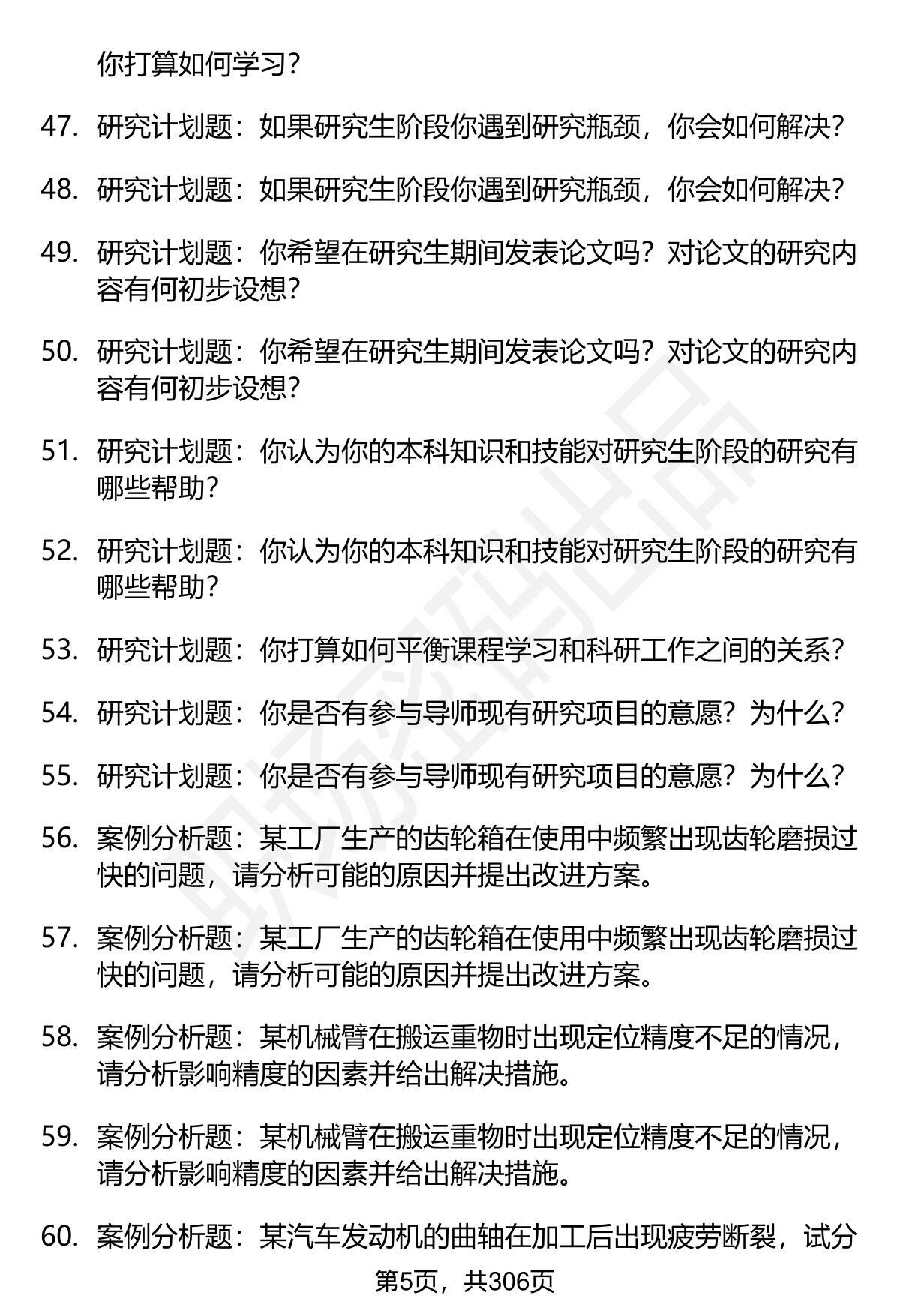 你打算如何学习？

47. 研究计划题：如果研究生阶段你遇到研究瓶颈，你会如何解决？

48. 研究计划题：如果研究生阶段你遇到研究瓶颈，你会如何解决？

49. 研究计划题：你希望在研究生期间发表论文吗？对论文的研究内容有何初步设想？

50. 研究计划题：你希望在研究生期间发表论文吗？对论文的研究内容有何初步设想？

51. 研究计划题：你认为你的本科知识和技能对研究生阶段的研究有哪些帮助？

52. 研究计划题：你认为你的本科知识和技能对研究生阶段的研究有哪些帮助？

53. 研究计划题：你打算如何平衡课程学习和科研工作之间的关系？

54. 研究计划题：你是否有参与导师现有研究项目的意愿？为什么？

55. 研究计划题：你是否有参与导师现有研究项目的意愿？为什么？

56. 案例分析题：某工厂生产的齿轮箱在使用中频繁出现齿轮磨损过快的问题，请分析可能的原因并提出改进方案。

57. 案例分析题：某工厂生产的齿轮箱在使用中频繁出现齿轮磨损过快的问题，请分析可能的原因并提出改进方案。

58. 案例分析题：某机械臂在搬运重物时出现定位精度不足的情况，请分析影响精度的因素并给出解决措施。

59. 案例分析题：某机械臂在搬运重物时出现定位精度不足的情况，请分析影响精度的因素并给出解决措施。

60. 案例分析题：某汽车发动机的曲轴在加工后出现疲劳断裂，试分

第5页，共306页